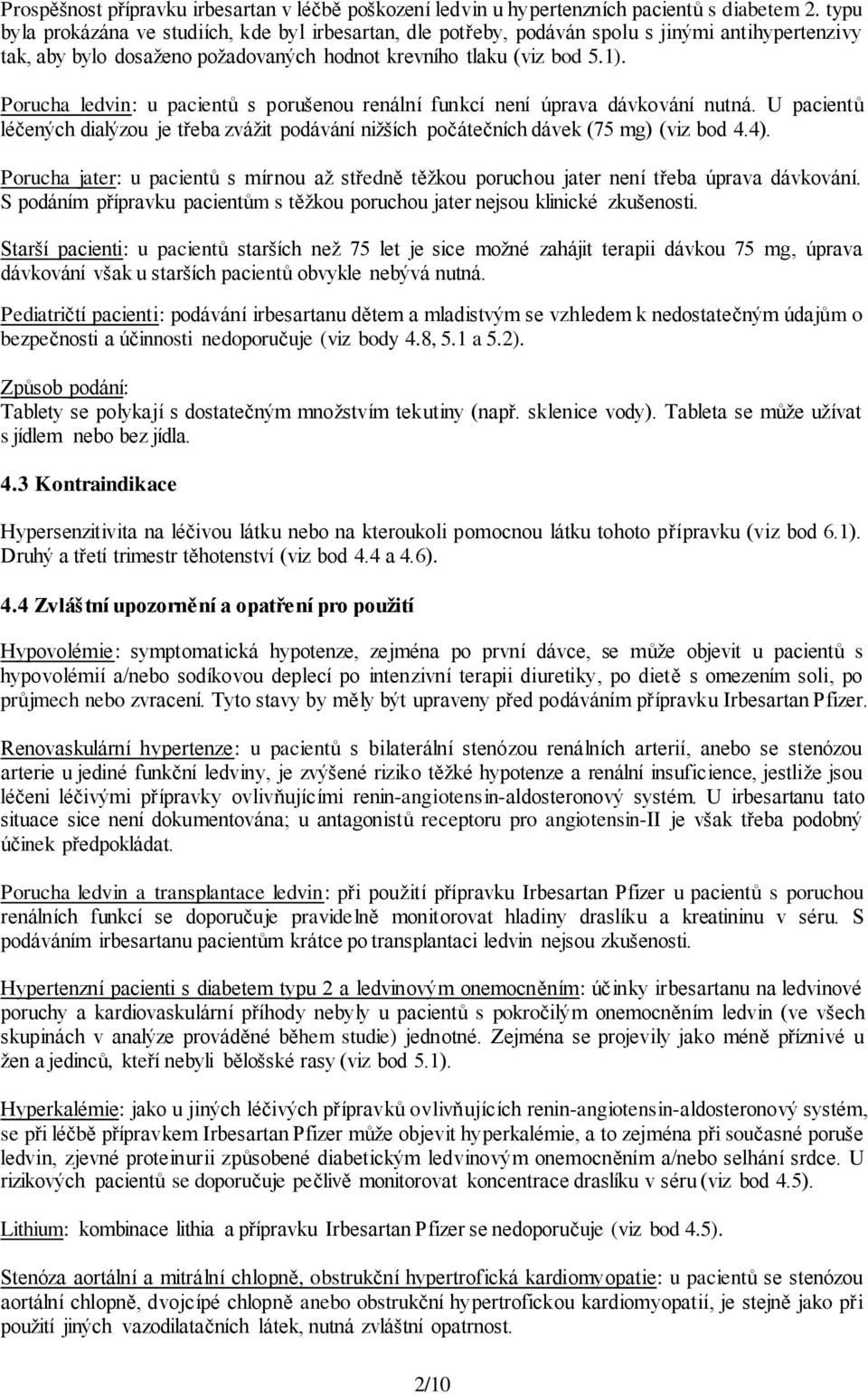 Prospěšnost přípravku irbesartan v léčbě poškození ledvin u hypertenzních pacientů s diabetem 2. typu byla prokázána ve studiích, kde byl irbesartan, dle potřeby, podáván spolu s jinými antihypertenzivy tak, aby bylo dosaženo požadovaných hodnot krevního tlaku (viz bod 5.1).

Porucha ledvin: u pacientů s porušenou renální funkcí není úprava dávkování nutná. U pacientů léčených dialýzou je třeba zvážit podávání nižších počátečních dávek (75 mg) (viz bod 4.4).

Porucha jater: u pacientů s mírnou až středně těžkou poruchou jater není třeba úprava dávkování. S podáním přípravku pacientům s těžkou poruchou jater nejsou klinické zkušenosti.

Starší pacienti: u pacientů starších než 75 let je sice možné zahájit terapii dávkou 75 mg, úprava dávkování však u starších pacientů obvykle nebývá nutná.

Pediatričtí pacienti: podávání irbesartanu dětem a mladistvým se vzhledem k nedostatečným údajům o bezpečnosti a účinnosti nedoporučuje (viz body 4.8, 5.1 a 5.2).

Způsob podání:
Tablety se polykají s dostatečným množstvím tekutiny (např. sklenice vody). Tableta se může užívat s jídlem nebo bez jídla.

4.3 Kontraindikace

Hypersenzitivita na léčivou látku nebo na kteroukoli pomocnou látku tohoto přípravku (viz bod 6.1). Druhý a třetí trimestr těhotenství (viz bod 4.4 a 4.6).

4.4 Zvláštní upozornění a opatření pro použití

Hypovolémie: symptomatická hypotenze, zejména po první dávce, se může objevit u pacientů s hypovolémií a/nebo sodíkovou deplecí po intenzivní terapii diuretiky, po dietě s omezením soli, po průjmech nebo zvracení. Tyto stavy by měly být upraveny před podáváním přípravku Irbesartan Pfizer.

Renovaskulární hypertenze: u pacientů s bilaterální stenózou renálních arterií, anebo se stenózou arterie u jediné funkční ledviny, je zvýšené riziko těžké hypotenze a renální insuficience, jestliže jsou léčeni léčivými přípravky ovlivňujícími renin-angiotensin-aldosteronový systém. U irbesartanu tato situace sice není dokumentována; u antagonistů receptoru pro angiotensin-II je však třeba podobný účinek předpokládat.

Porucha ledvin a transplantace ledvin: při použití přípravku Irbesartan Pfizer u pacientů s poruchou renálních funkcí se doporučuje pravidelně monitorovat hladiny draslíku a kreatininu v séru. S podáváním irbesartanu pacientům krátce po transplantaci ledvin nejsou zkušenosti.

Hypertenzní pacienti s diabetem typu 2 a ledvinovým onemocněním: účinky irbesartanu na ledvinové poruchy a kardiovaskulární příhody nebyly u pacientů s pokročilým onemocněním ledvin (ve všech skupinách v analýze prováděné během studie) jednotné. Zejména se projevily jako méně příznivé u žen a jedinců, kteří nebyli bělošské rasy (viz bod 5.1).

Hyperkalémie: jako u jiných léčivých přípravků ovlivňujících renin-angiotensin-aldosteronový systém, se při léčbě přípravkem Irbesartan Pfizer může objevit hyperkalémie, a to zejména při současné poruše ledvin, zjevné proteinurii způsobené diabetickým ledvinovým onemocněním a/nebo selhání srdce. U rizikových pacientů se doporučuje pečlivě monitorovat koncentrace draslíku v séru (viz bod 4.5).

Lithium: kombinace lithia a přípravku Irbesartan Pfizer se nedoporučuje (viz bod 4.5).

Stenóza aortální a mitrální chlopně, obstrukční hypertrofická kardiomyopatie: u pacientů se stenózou aortální chlopně, dvojcípé chlopně anebo obstrukční hypertrofickou kardiomyopatií, je stejně jako při použití jiných vazodilatačních látek, nutná zvláštní opatrnost.

2/10